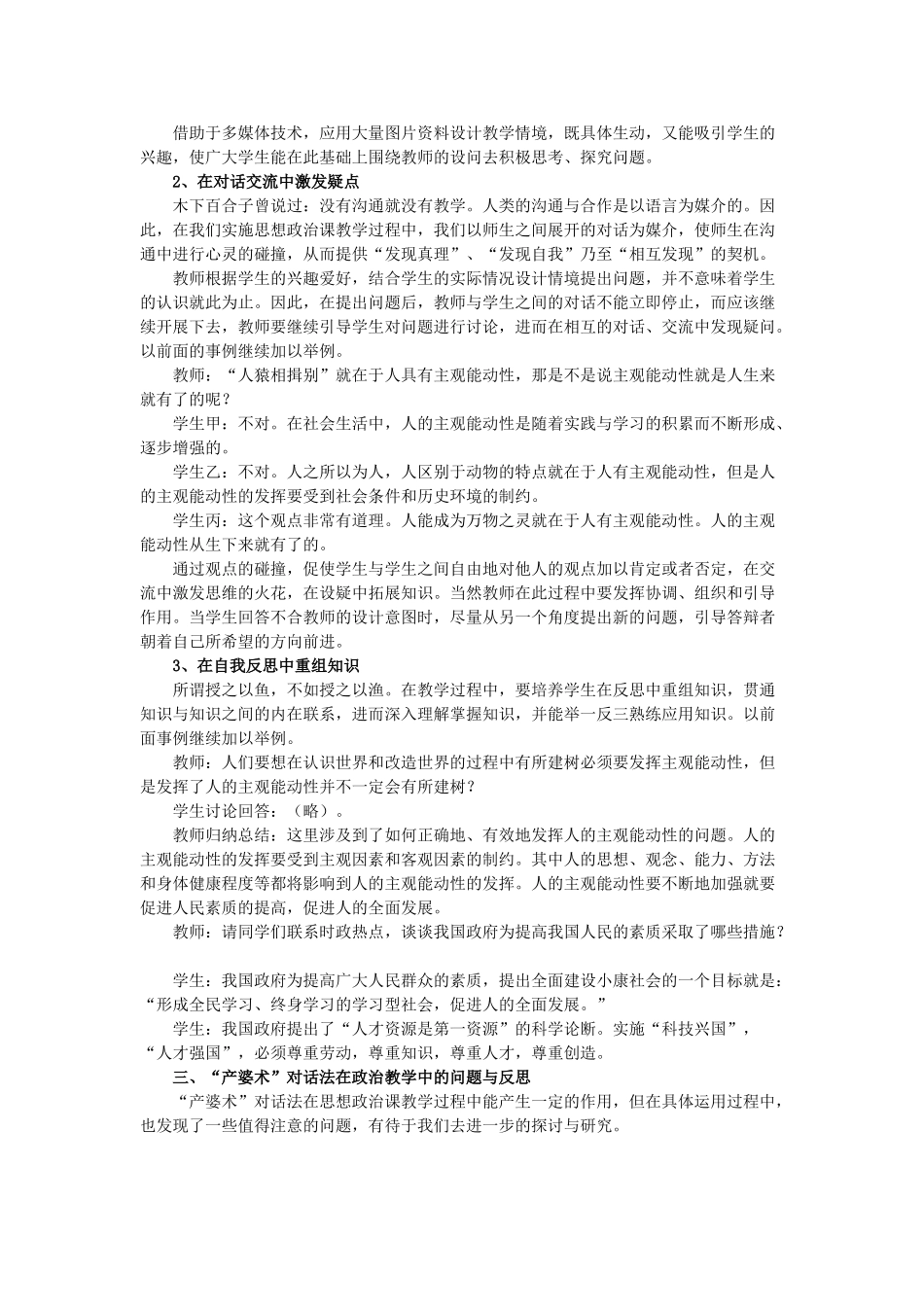 借助于多媒体技术，应用大量图片资料设计教学情境，既具体生动，又能吸引学生的兴趣，使广大学生能在此基础上围绕教师的设问去积极思考、探究问题。

2、在对话交流中激发疑点

木下百合子曾说过：没有沟通就没有教学。人类的沟通与合作是以语言为媒介的。因此，在我们实施思想政治课教学过程中，我们以师生之间展开的对话为媒介，使师生在沟通中进行心灵的碰撞，从而提供“发现真理”、“发现自我”乃至“相互发现”的契机。

教师根据学生的兴趣爱好，结合学生的实际情况设计情境提出问题，并不意味着学生的认识就此为止。因此，在提出问题后，教师与学生之间的对话不能立即停止，而应该继续开展下去，教师要继续引导学生对问题进行讨论，进而在相互的对话、交流中发现疑问。以前面的事例继续加以举例。

教师：“人猿相揖别”就在于人具有主观能动性，那是不是说主观能动性就是人生来就有了的呢？

学生甲：不对。在社会生活中，人的主观能动性是随着实践与学习的积累而不断形成、逐步增强的。

学生乙：不对。人之所以为人，人区别于动物的特点就在于人有主观能动性，但是人的主观能动性的发挥要受到社会条件和历史环境的制约。

学生丙：这个观点非常有道理。人能成为万物之灵就在于人有主观能动性。人的主观能动性从生下来就有了的。

通过观点的碰撞，促使学生与学生之间自由地对他人的观点加以肯定或者否定，在交流中激发思维的火花，在设疑中拓展知识。当然教师在此过程中要发挥协调、组织和引导作用。当学生回答不合教师的设计意图时，尽量从另一个角度提出新的问题，引导答辩者朝着自己所希望的方向前进。

3、在自我反思中重组知识

所谓授之以鱼，不如授之以渔。在教学过程中，要培养学生在反思中重组知识，贯通知识与知识之间的内在联系，进而深入理解掌握知识，并能举一反三熟练应用知识。以前面事例继续加以举例。

教师：人们要想在认识世界和改造世界的过程中有所建树必须要发挥主观能动性，但是发挥了人的主观能动性并不一定会有所建树？

学生讨论回答：（略）。

教师归纳总结：这里涉及到了如何正确地、有效地发挥人的主观能动性的问题。人的主观能动性的发挥要受到主观因素和客观因素的制约。其中人的思想、观念、能力、方法和身体健康程度等都将影响到人的主观能动性的发挥。人的主观能动性要不断地加强就要促进人民素质的提高，促进人的全面发展。

教师：请同学们联系时政热点，谈谈我国政府为提高我国人民的素质采取了哪些措施？

学生：我国政府为提高广大人民群众的素质，提出全面建设小康社会的一个目标就是：“形成全民学习、终身学习的学习型社会，促进人的全面发展。”

学生：我国政府提出了“人才资源是第一资源”的科学论断。实施“科技兴国”，“人才强国”，必须尊重劳动，尊重知识，尊重人才，尊重创造。

三、“产婆术”对话法在政治教学中的问题与反思

“产婆术”对话法在思想政治课教学过程中能产生一定的作用，但在具体运用过程中，也发现了一些值得注意的问题，有待于我们去进一步的探讨与研究。